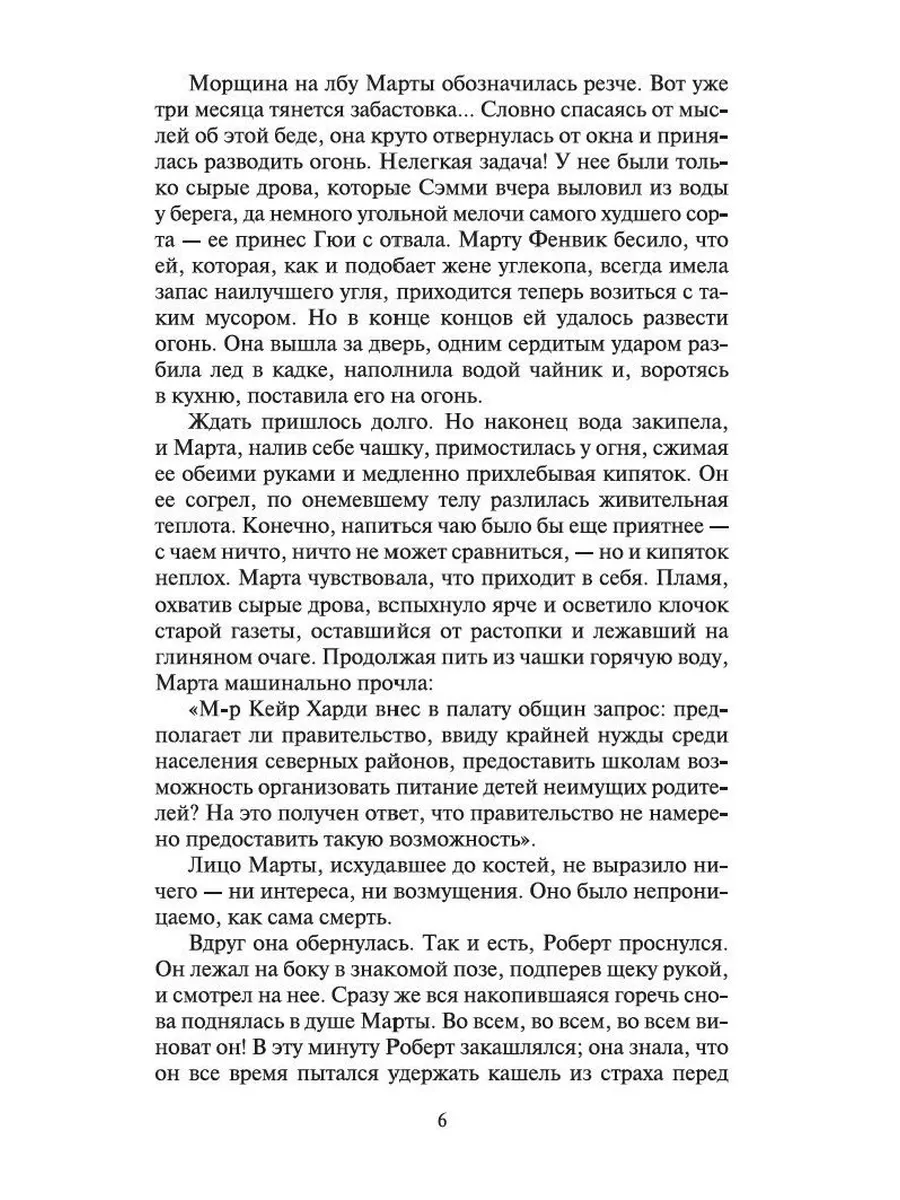 Морщина на лбу Марты обозначилась резче. Вот уже три месяца тянется забастовка... Словно спасаясь от мыслей об этой беде, она круто отвернулась от окна и принялась разводить огонь. Нелегкая задача! У нее были только сырые дрова, которые Сэмми вчера выловил из воды у берега, да немного угольной мелочи самого худшего сорта — ее принес Гюи с отвала. Марту Фенвик бесило, что ей, которая, как и подобает жене углекопа, всегда имела запас наилучшего угля, приходится теперь возиться с таким мусором. Но в конце концов ей удалось развести огонь. Она вышла за дверь, одним сердитым ударом разбила лед в кадке, наполнила водой чайник и, воротясь в кухню, поставила его на огонь.

Ждать пришлось долго. Но наконец вода закипела, и Марта, налив себе чашку, примостилась у огня, сжимая ее обеими руками и медленно прихлебывая кипяток. Он ее согрел, по онемевшему телу разлилась живительная теплота. Конечно, напиться чаю было бы еще приятнее — с чаем ничто, ничто не может сравниться, — но и кипяток неплох. Марта чувствовала, что приходит в себя. Пламя, охватив сырые дрова, вспыхнуло ярче и осветило клочок старой газеты, оставшийся от растопки и лежавший на глиняном очаге. Продолжая пить из чашки горячую воду, Марта машинально прочла:

«М-р Кейр Харди внес в палату общин запрос: предполагает ли правительство, ввиду крайней нужды среди населения северных районов, предоставить школам возможность организовать питание детей неимущих родителей? На это получен ответ, что правительство не намерено предоставить такую возможность».

Лицо Марты, исхудавшее до костей, не выразило ничего — ни интереса, ни возмущения. Оно было непроницаемо, как сама смерть.

Вдруг она обернулась. Так и есть, Роберт проснулся. Он лежал на боку в знакомой позе, подперев щеку рукой, и смотрел на нее. Сразу же вся накопившаяся горечь снова поднялась в душе Марты. Во всем, во всем, во всем виноват он! В эту минуту Роберт закашлялся; она знала, что он все время пытался удержать кашель из страха перед

6